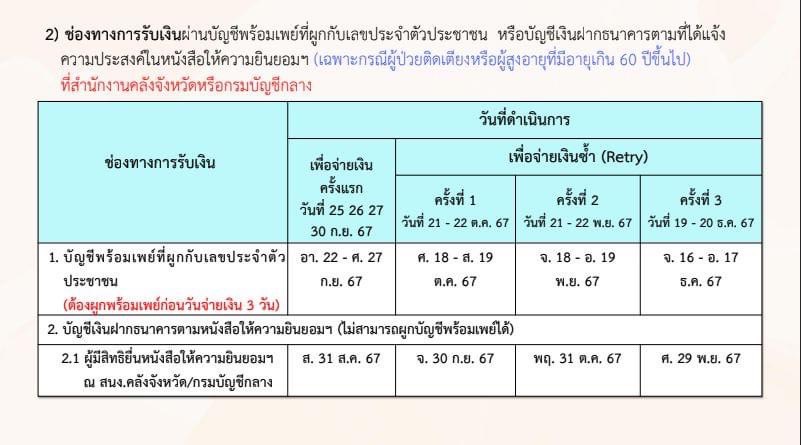 2) ช่องทางการรับเงินผ่านบัญชีพร้อมเพย์ที่ผูกกับเลขประจำตัวประชาชน หรือบัญชีเงินฝากธนาคารตามที่ได้แจ้งความประสงค์ในหนังสือให้ความยินยอมฯ (เฉพาะกรณีผู้ป่วยติดเตียงหรือผู้สูงอายุที่มีอายุเกิน 60 ปีขึ้นไป) ที่สำนักงานคลังจังหวัดหรือกรมบัญชีกลาง

| ช่องทางการรับเงิน | วันที่ดำเนินการ | | | |
|---|---|---|---|---|
| | เพื่อจ่ายเงินครั้งแรก วันที่ 25 26 27 30 ก.ย. 67 | เพื่อจ่ายเงินซ้ำ (Retry) | | |
| | | ครั้งที่ 1 วันที่ 21 - 22 ต.ค. 67 | ครั้งที่ 2 วันที่ 21 - 22 พ.ย. 67 | ครั้งที่ 3 วันที่ 19 - 20 ธ.ค. 67 |
| 1. บัญชีพร้อมเพย์ที่ผูกกับเลขประจำตัวประชาชน (ต้องผูกพร้อมเพย์ก่อนวันจ่ายเงิน 3 วัน) | อา. 22 - ศ. 27 ก.ย. 67 | ศ. 18 - ส. 19 ต.ค. 67 | จ. 18 - อ. 19 พ.ย. 67 | จ. 16 - อ. 17 ธ.ค. 67 |
| 2. บัญชีเงินฝากธนาคารตามหนังสือให้ความยินยอมฯ (ไม่สามารถผูกบัญชีพร้อมเพย์ได้) | | | | |
| 2.1 ผู้มีสิทธิยื่นหนังสือให้ความยินยอมฯ ณ สนง.คลังจังหวัด/กรมบัญชีกลาง | ส. 31 ส.ค. 67 | จ. 30 ก.ย. 67 | พฤ. 31 ต.ค. 67 | ศ. 29 พ.ย. 67 |